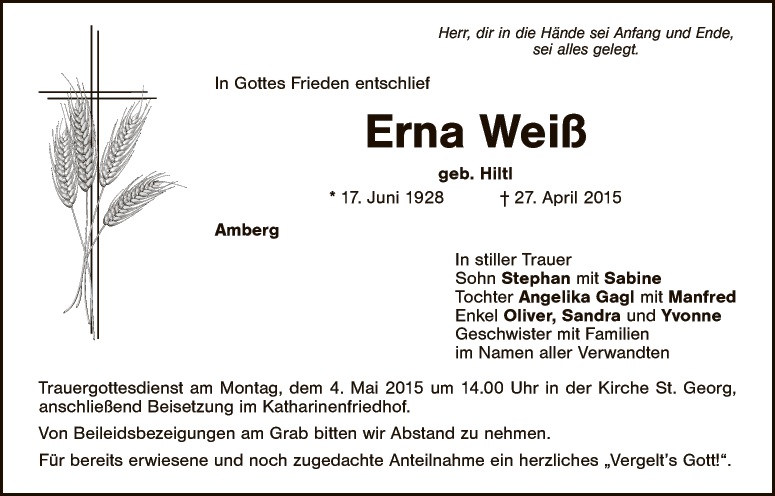 Herr, dir in die Hände sei Anfang und Ende,
sei alles gelegt.

In Gottes Frieden entschlief

Erna Weiß

geb. Hiltl

* 17. Juni 1928 † 27. April 2015

Amberg

In stiller Trauer
Sohn Stephan mit Sabine
Tochter Angelika Gagl mit Manfred
Enkel Oliver, Sandra und Yvonne
Geschwister mit Familien
im Namen aller Verwandten

Trauergottesdienst am Montag, dem 4. Mai 2015 um 14.00 Uhr in der Kirche St. Georg, anschließend Beisetzung im Katharinenfriedhof.

Von Beileidsbezeigungen am Grab bitten wir Abstand zu nehmen.

Für bereits erwiesene und noch zugedachte Anteilnahme ein herzliches „Vergelt's Gott!“.